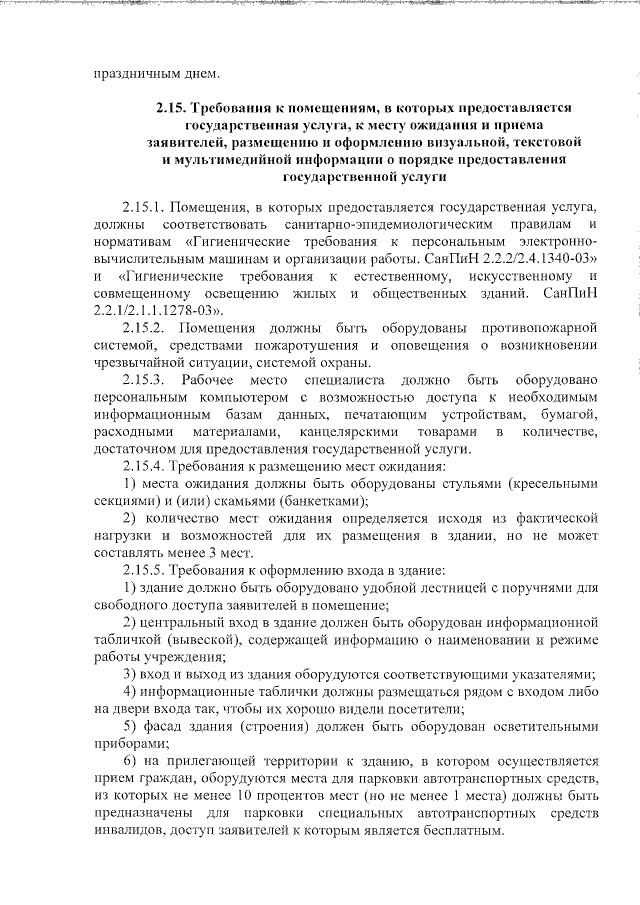 праздничным днем.

2.15. Требования к помещениям, в которых предоставляется государственная услуга, к месту ожидания и приема заявителей, размещению и оформлению визуальной, текстовой и мультимедийной информации о порядке предоставления государственной услуги

2.15.1. Помещения, в которых предоставляется государственная услуга, должны соответствовать санитарно-эпидемиологическим правилам и нормативам «Гигиенические требования к персональным электронно-вычислительным машинам и организации работы. СанПиН 2.2.2/2.4.1340-03» и «Гигиенические требования к естественному, искусственному и совмещенному освещению жилых и общественных зданий. СанПиН 2.2.1/2.1.1.1278-03».

2.15.2. Помещения должны быть оборудованы противопожарной системой, средствами пожаротушения и оповещения о возникновении чрезвычайной ситуации, системой охраны.

2.15.3. Рабочее место специалиста должно быть оборудовано персональным компьютером с возможностью доступа к необходимым информационным базам данных, печатающим устройствам, бумагой, расходными материалами, канцелярскими товарами в количестве, достаточном для предоставления государственной услуги.

2.15.4. Требования к размещению мест ожидания:

1) места ожидания должны быть оборудованы стульями (кресельными секциями) и (или) скамьями (банкетками);

2) количество мест ожидания определяется исходя из фактической нагрузки и возможностей для их размещения в здании, но не может составлять менее 3 мест.

2.15.5. Требования к оформлению входа в здание:

1) здание должно быть оборудовано удобной лестницей с поручнями для свободного доступа заявителей в помещение;

2) центральный вход в здание должен быть оборудован информационной табличкой (вывеской), содержащей информацию о наименовании и режиме работы учреждения;

3) вход и выход из здания оборудуются соответствующими указателями;

4) информационные таблички должны размещаться рядом с входом либо на двери входа так, чтобы их хорошо видели посетители;

5) фасад здания (строения) должен быть оборудован осветительными приборами;

6) на прилегающей территории к зданию, в котором осуществляется прием граждан, оборудуются места для парковки автотранспортных средств, из которых не менее 10 процентов мест (но не менее 1 места) должны быть предназначены для парковки специальных автотранспортных средств инвалидов, доступ заявителей к которым является бесплатным.